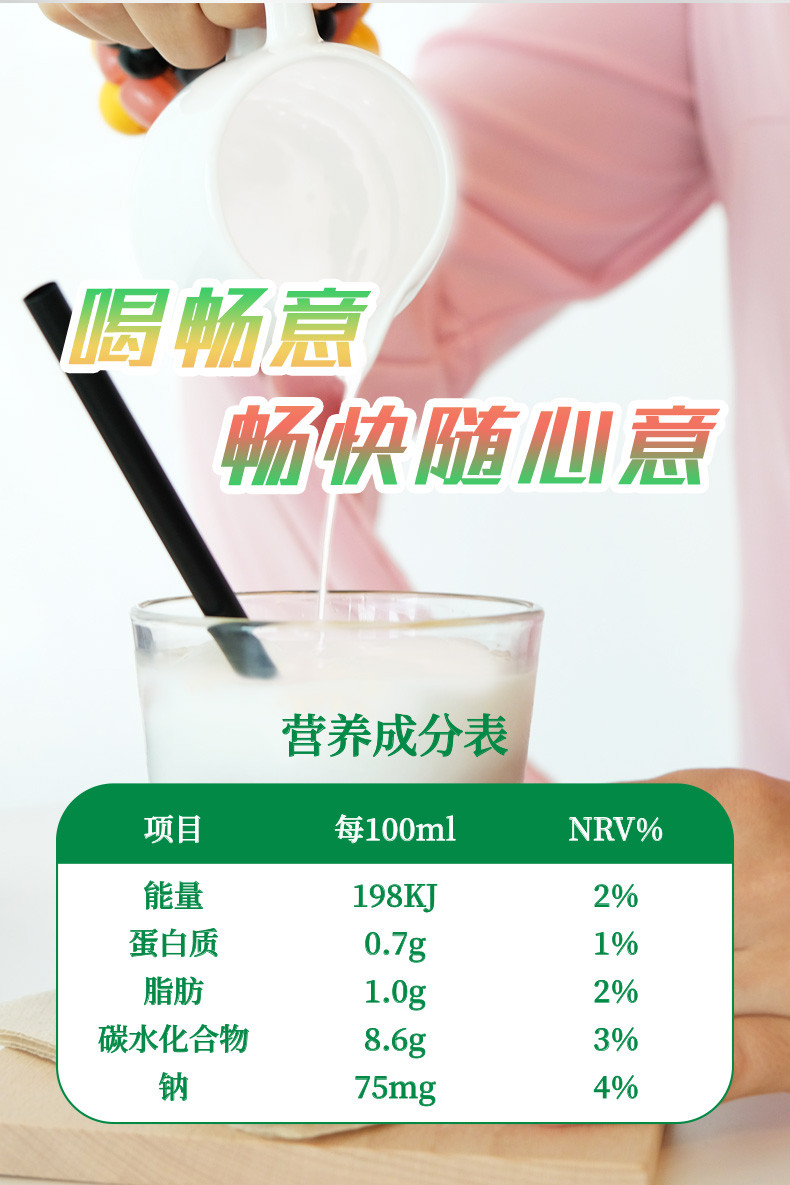 喝畅意

畅快随心意

营养成分表

| 项目 | 每100ml | NRV% |
|---|---|---|
| 能量 | 198KJ | 2% |
| 蛋白质 | 0.7g | 1% |
| 脂肪 | 1.0g | 2% |
| 碳水化合物 | 8.6g | 3% |
| 钠 | 75mg | 4% |